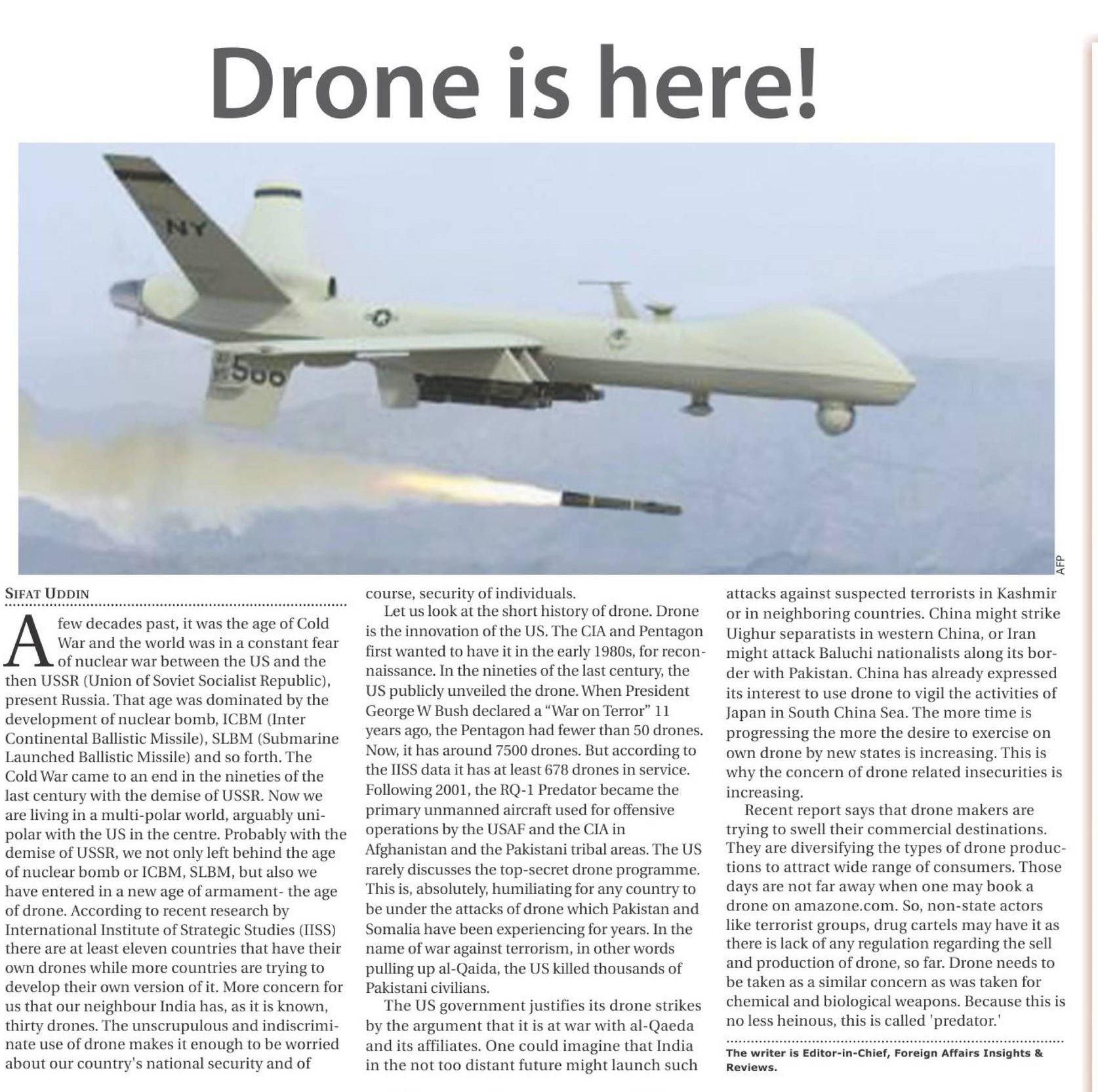 Drone is here!

NY

566

AFP

SIFAT UDDIN

A few decades past, it was the age of Cold War and the world was in a constant fear of nuclear war between the US and the then USSR (Union of Soviet Socialist Republic), present Russia. That age was dominated by the development of nuclear bomb, ICBM (Inter Continental Ballistic Missile), SLBM (Submarine Launched Ballistic Missile) and so forth. The Cold War came to an end in the nineties of the last century with the demise of USSR. Now we are living in a multi-polar world, arguably unipolar with the US in the centre. Probably with the demise of USSR, we not only left behind the age of nuclear bomb or ICBM, SLBM, but also we have entered in a new age of armament- the age of drone. According to recent research by International Institute of Strategic Studies (IISS) there are at least eleven countries that have their own drones while more countries are trying to develop their own version of it. More concern for us that our neighbour India has, as it is known, thirty drones. The unscrupulous and indiscriminate use of drone makes it enough to be worried about our country's national security and of course, security of individuals.

Let us look at the short history of drone. Drone is the innovation of the US. The CIA and Pentagon first wanted to have it in the early 1980s, for reconnaissance. In the nineties of the last century, the US publicly unveiled the drone. When President George W Bush declared a "War on Terror" 11 years ago, the Pentagon had fewer than 50 drones. Now, it has around 7500 drones. But according to the IISS data it has at least 678 drones in service. Following 2001, the RQ-1 Predator became the primary unmanned aircraft used for offensive operations by the USAF and the CIA in Afghanistan and the Pakistani tribal areas. The US rarely discusses the top-secret drone programme. This is, absolutely, humiliating for any country to be under the attacks of drone which Pakistan and Somalia have been experiencing for years. In the name of war against terrorism, in other words pulling up al-Qaida, the US killed thousands of Pakistani civilians.

The US government justifies its drone strikes by the argument that it is at war with al-Qaeda and its affiliates. One could imagine that India in the not too distant future might launch such attacks against suspected terrorists in Kashmir or in neighboring countries. China might strike Uighur separatists in western China, or Iran might attack Baluchi nationalists along its border with Pakistan. China has already expressed its interest to use drone to vigil the activities of Japan in South China Sea. The more time is progressing the more the desire to exercise on own drone by new states is increasing. This is why the concern of drone related insecurities is increasing.

Recent report says that drone makers are trying to swell their commercial destinations. They are diversifying the types of drone productions to attract wide range of consumers. Those days are not far away when one may book a drone on amazone.com. So, non-state actors like terrorist groups, drug cartels may have it as there is lack of any regulation regarding the sell and production of drone, so far. Drone needs to be taken as a similar concern as was taken for chemical and biological weapons. Because this is no less heinous, this is called 'predator.'

The writer is Editor-in-Chief, Foreign Affairs Insights & Reviews.